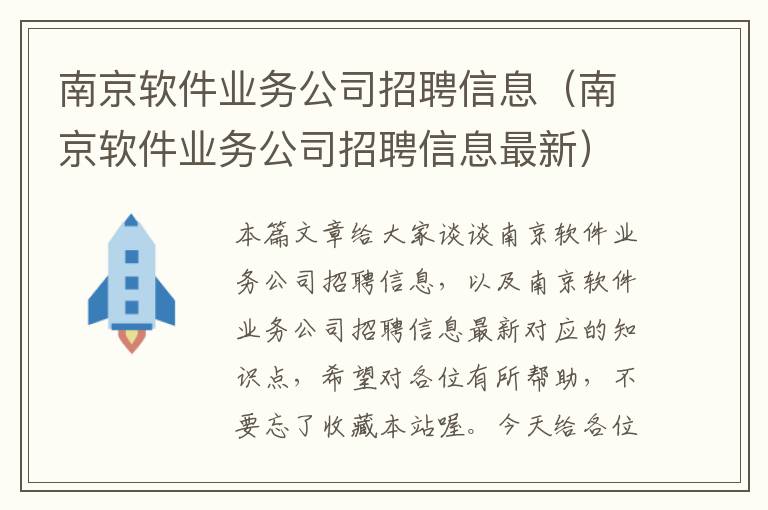 南京软件业务公司招聘信息（南京软件业务公司招聘信息最新）

本篇文章给大家谈谈南京软件业务公司招聘信息，以及南京软件业务公司招聘信息最新对应的知识点，希望对各位有所帮助，不要忘了收藏本站喔。今天给各位